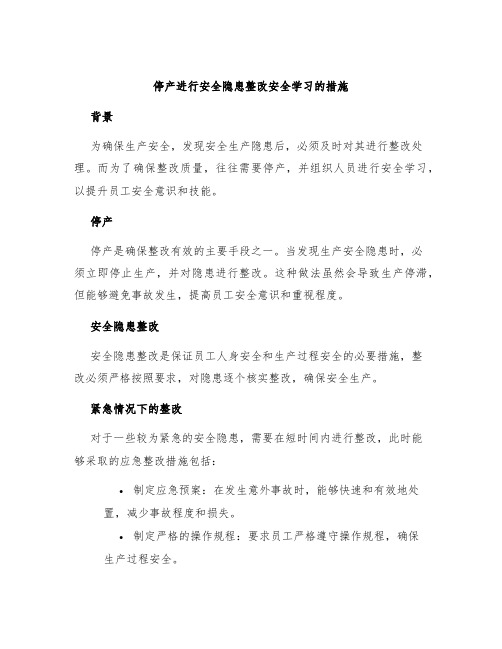 停产进行安全隐患整改安全学习的措施

背景

为确保生产安全，发现安全生产隐患后，必须及时对其进行整改处理。而为了确保整改质量，往往需要停产，并组织人员进行安全学习，以提升员工安全意识和技能。

停产

停产是确保整改有效的主要手段之一。当发现生产安全隐患时，必须立即停止生产，并对隐患进行整改。这种做法虽然会导致生产停滞，但能够避免事故发生，提高员工安全意识和重视程度。

安全隐患整改

安全隐患整改是保证员工人身安全和生产过程安全的必要措施，整改必须严格按照要求，对隐患逐个核实整改，确保安全生产。

紧急情况下的整改

对于一些较为紧急的安全隐患，需要在短时间内进行整改，此时能够采取的应急整改措施包括：

• 制定应急预案：在发生意外事故时，能够快速和有效地处置，减少事故程度和损失。
• 制定严格的操作规程：要求员工严格遵守操作规程，确保生产过程安全。